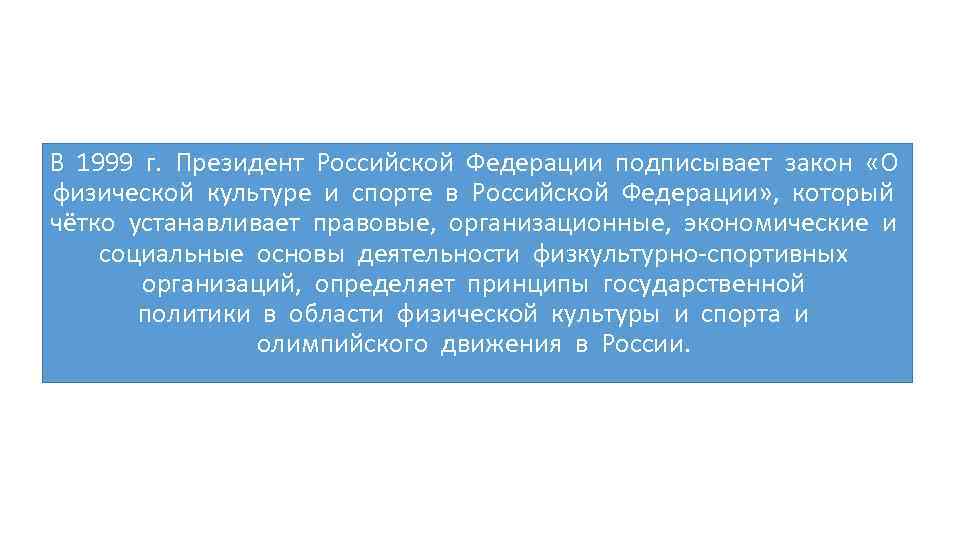 В 1999 г. Президент Российской Федерации подписывает закон «О физической культуре и спорте в Российской Федерации», который чётко устанавливает правовые, организационные, экономические и социальные основы деятельности физкультурно-спортивных организаций, определяет принципы государственной политики в области физической культуры и спорта и олимпийского движения в России.